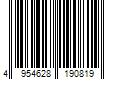 4 954628 190819